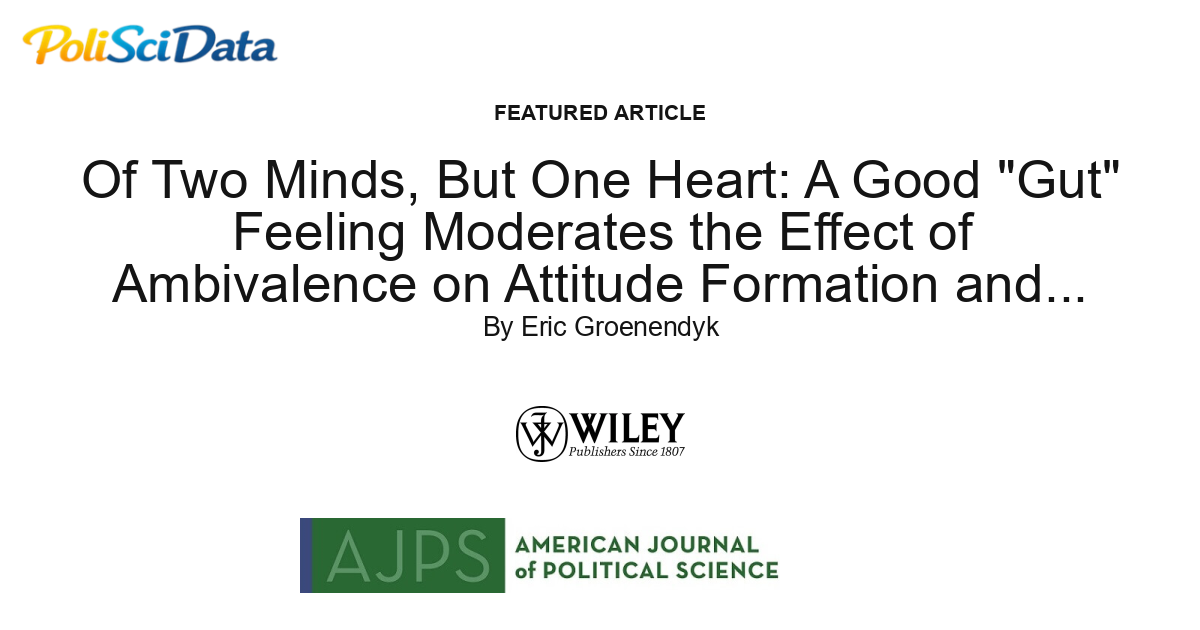 PoliSciData

FEATURED ARTICLE

Of Two Minds, But One Heart: A Good "Gut" Feeling Moderates the Effect of Ambivalence on Attitude Formation and...

By Eric Groenendyk

WILEY
Publishers Since 1807

AJPS AMERICAN JOURNAL of POLITICAL SCIENCE